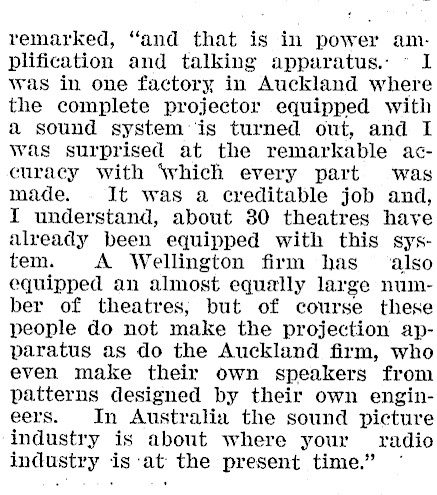 remarked, "and that is in power amplification and talking apparatus. I was in one factory in Auckland where the complete projector equipped with a sound system is turned out, and I was surprised at the remarkable accuracy with which every part was made. It was a creditable job and, I understand, about 30 theatres have already been equipped with this system. A Wellington firm has also equipped an almost equally large number of theatres, but of course these people do not make the projection apparatus as do the Auckland firm, who even make their own speakers from patterns designed by their own engineers. In Australia the sound picture industry is about where your radio industry is at the present time."